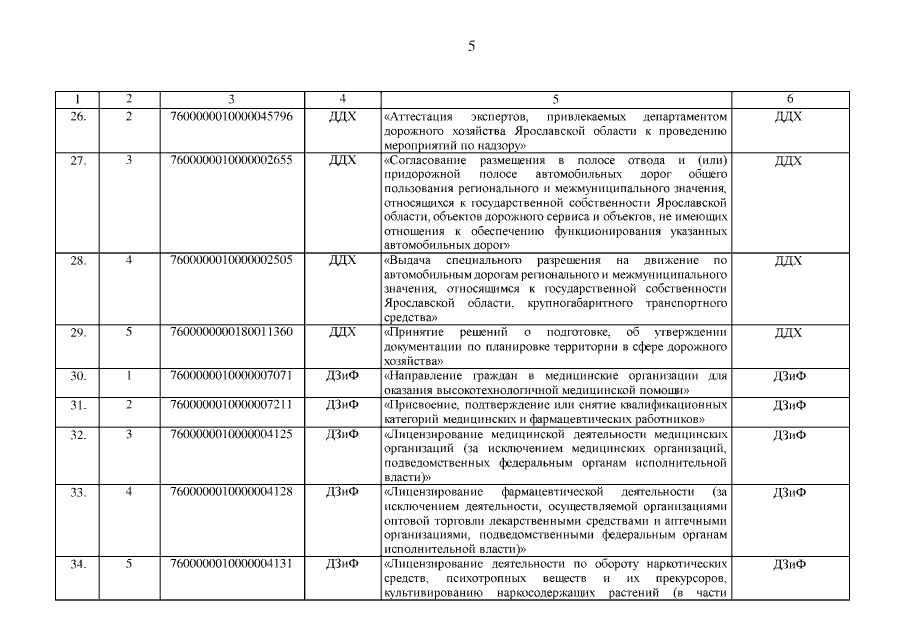 5

| 1 | 2 | 3 | 4 | 5 | 6 |
|---|---|---|---|---|---|
| 26. | 2 | 7600000010000045796 | ДДХ | «Аттестация экспертов, привлекаемых департаментом дорожного хозяйства Ярославской области к проведению мероприятий по надзору» | ДДХ |
| 27. | 3 | 7600000010000002655 | ДДХ | «Согласование размещения в полосе отвода и (или) придорожной полосе автомобильных дорог общего пользования регионального и межмуниципального значения, относящихся к государственной собственности Ярославской области, объектов дорожного сервиса и объектов, не имеющих отношения к обеспечению функционирования указанных автомобильных дорог» | ДДХ |
| 28. | 4 | 7600000010000002505 | ДДХ | «Выдача специального разрешения на движение по автомобильным дорогам регионального и межмуниципального значения, относящимся к государственной собственности Ярославской области, крупногабаритного транспортного средства» | ДДХ |
| 29. | 5 | 7600000000180011360 | ДДХ | «Принятие решений о подготовке, об утверждении документации по планировке территории в сфере дорожного хозяйства» | ДДХ |
| 30. | 1 | 7600000010000007071 | ДЗиФ | «Направление граждан в медицинские организации для оказания высокотехнологичной медицинской помощи» | ДЗиФ |
| 31. | 2 | 7600000010000007211 | ДЗиФ | «Присвоение, подтверждение или снятие квалификационных категорий медицинских и фармацевтических работников» | ДЗиФ |
| 32. | 3 | 7600000010000004125 | ДЗиФ | «Лицензирование медицинской деятельности медицинских организаций (за исключением медицинских организаций, подведомственных федеральным органам исполнительной власти)» | ДЗиФ |
| 33. | 4 | 7600000010000004128 | ДЗиФ | «Лицензирование фармацевтической деятельности (за исключением деятельности, осуществляемой организациями оптовой торговли лекарственными средствами и аптечными организациями, подведомственными федеральным органам исполнительной власти)» | ДЗиФ |
| 34. | 5 | 7600000010000004131 | ДЗиФ | «Лицензирование деятельности по обороту наркотических средств, психотропных веществ и их прекурсоров, культивированию наркосодержащих растений (в части | ДЗиФ |